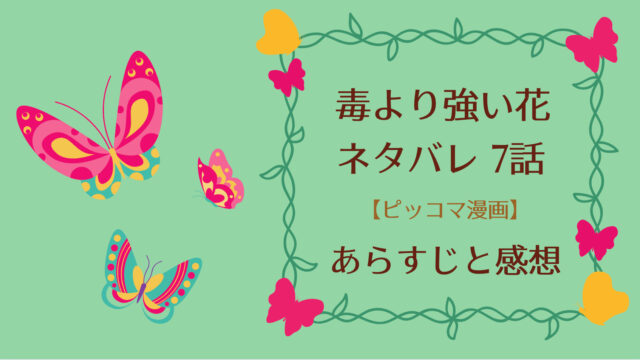 毒より強い花
ネタバレ 7話
【ピッコマ漫画】
あらすじと感想